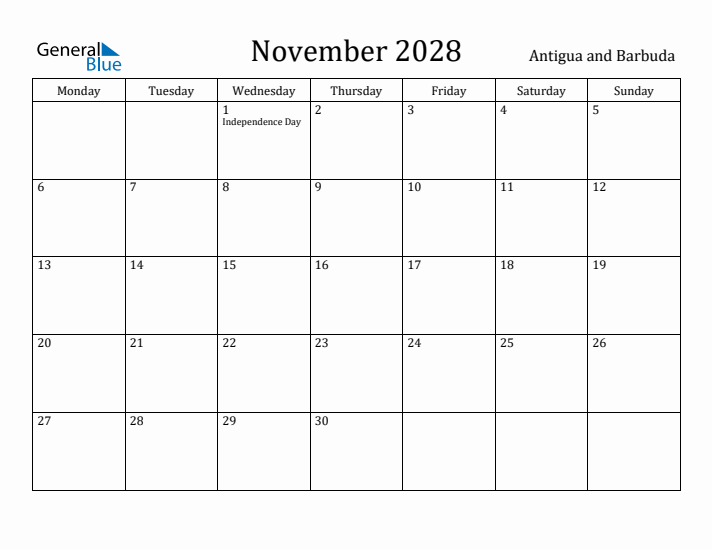 General Blue

November 2028

Antigua and Barbuda

| Monday | Tuesday | Wednesday | Thursday | Friday | Saturday | Sunday |
|---|---|---|---|---|---|---|
| | | 1 Independence Day | 2 | 3 | 4 | 5 |
| 6 | 7 | 8 | 9 | 10 | 11 | 12 |
| 13 | 14 | 15 | 16 | 17 | 18 | 19 |
| 20 | 21 | 22 | 23 | 24 | 25 | 26 |
| 27 | 28 | 29 | 30 | | | |